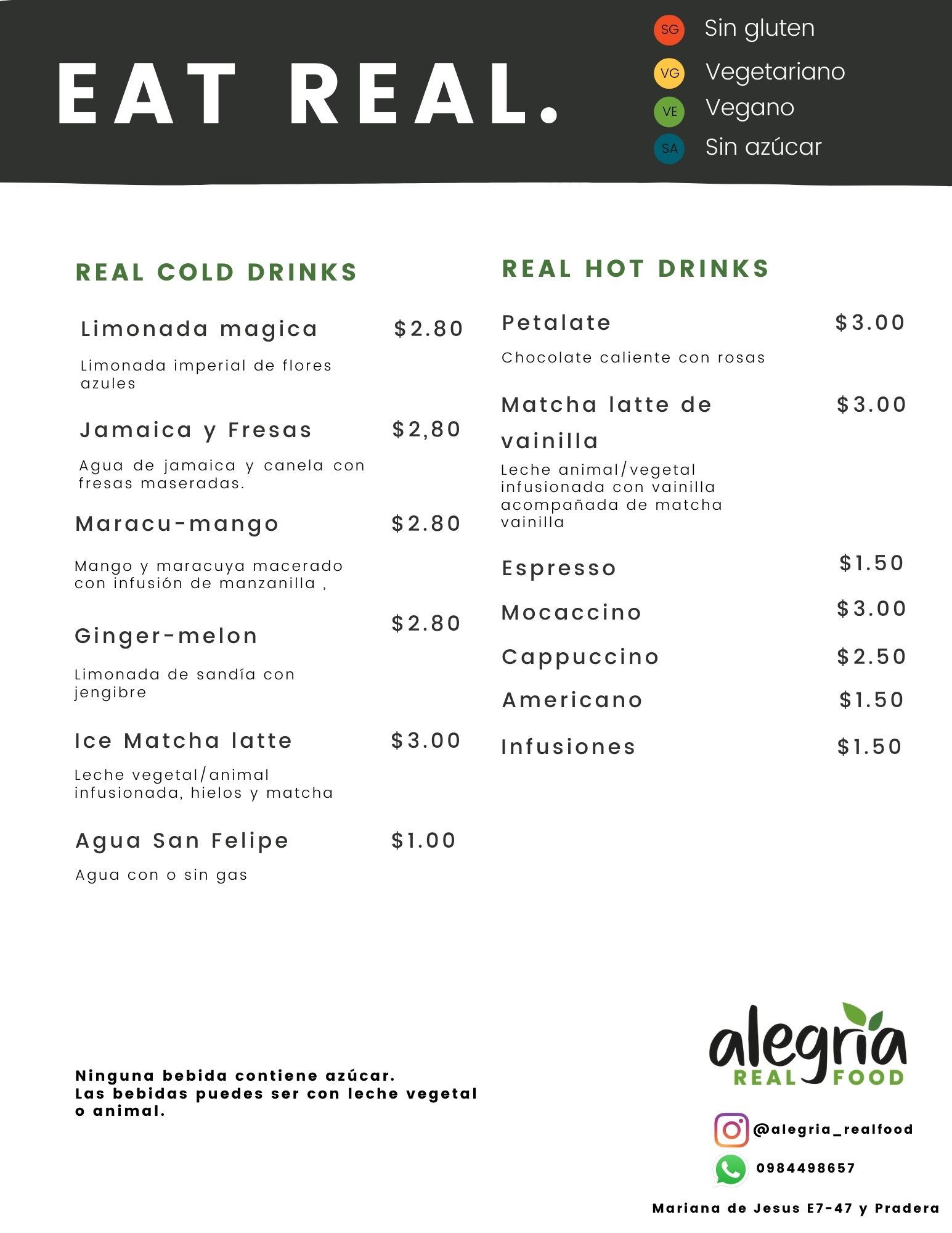 EAT REAL.

SG Sin gluten
VG Vegetariano
VE Vegano
SA Sin azúcar

REAL COLD DRINKS

Limonada magica $2.80
Limonada imperial de flores azules

Jamaica y Fresas $2,80
Agua de jamaica y canela con fresas maseradas.

Maracu-mango $2.80
Mango y maracuya macerado con infusión de manzanilla ,

Ginger-melon $2.80
Limonada de sandía con jengibre

Ice Matcha latte $3.00
Leche vegetal/animal infusionada, hielos y matcha

Agua San Felipe $1.00
Agua con o sin gas

REAL HOT DRINKS

Petalate $3.00
Chocolate caliente con rosas

Matcha latte de vainilla $3.00
Leche animal/vegetal infusionada con vainilla acompañada de matcha vainilla

Espresso $1.50
Mocaccino $3.00
Cappuccino $2.50
Americano $1.50
Infusiones $1.50

Ninguna bebida contiene azúcar.
Las bebidas puedes ser con leche vegetal o animal.

alegria
REAL FOOD

@alegria_realfood
0984498657
Mariana de Jesus E7-47 y Pradera